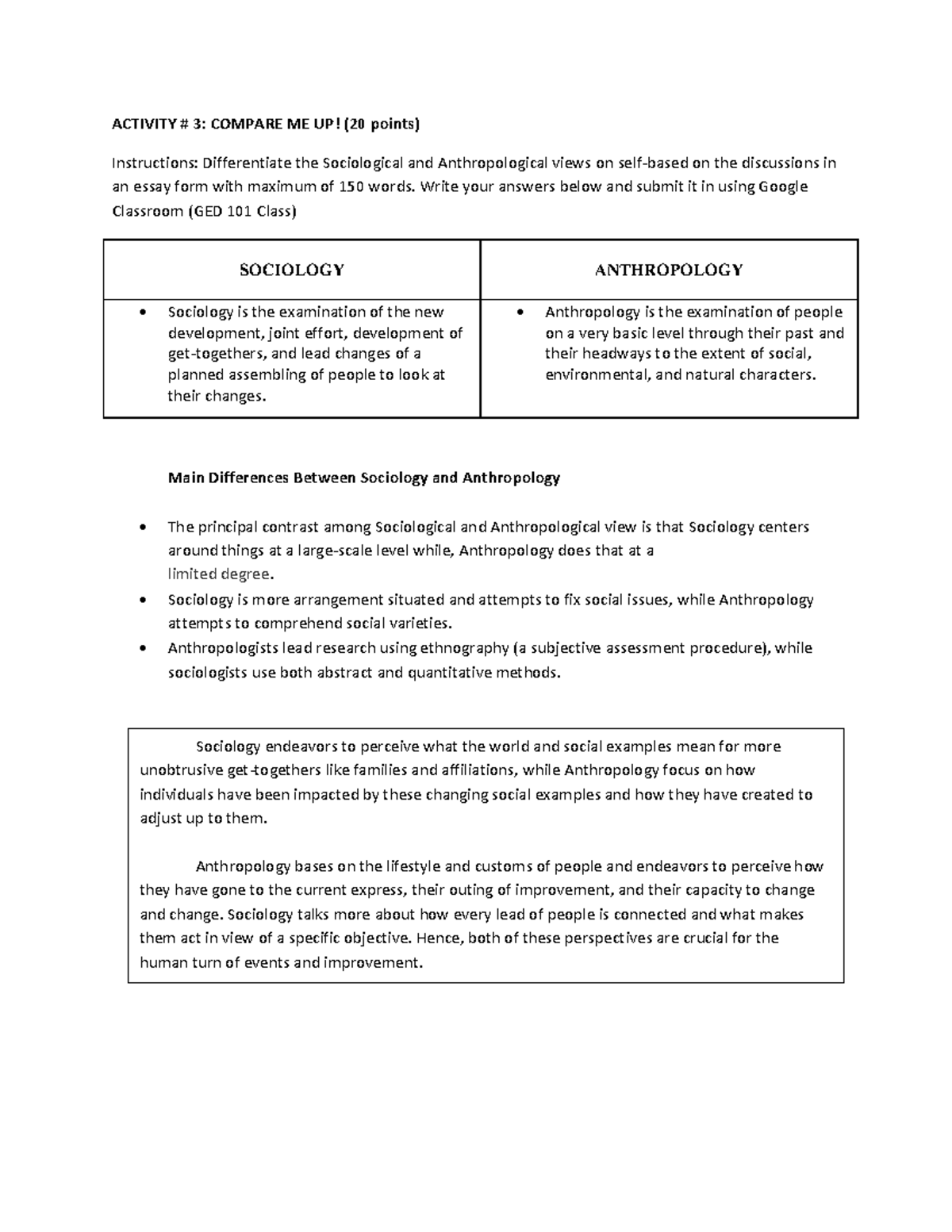 ACTIVITY # 3: COMPARE ME UP! (20 points)

Instructions: Differentiate the Sociological and Anthropological views on self-based on the discussions in an essay form with maximum of 150 words. Write your answers below and submit it in using Google Classroom (GED 101 Class)

| SOCIOLOGY | ANTHROPOLOGY |
|---|---|
| • Sociology is the examination of the new development, joint effort, development of get-togethers, and lead changes of a planned assembling of people to look at their changes. | • Anthropology is the examination of people on a very basic level through their past and their headways to the extent of social, environmental, and natural characters. |

Main Differences Between Sociology and Anthropology

• The principal contrast among Sociological and Anthropological view is that Sociology centers around things at a large-scale level while, Anthropology does that at a limited degree.
• Sociology is more arrangement situated and attempts to fix social issues, while Anthropology attempts to comprehend social varieties.
• Anthropologists lead research using ethnography (a subjective assessment procedure), while sociologists use both abstract and quantitative methods.

Sociology endeavors to perceive what the world and social examples mean for more unobtrusive get-togethers like families and affiliations, while Anthropology focus on how individuals have been impacted by these changing social examples and how they have created to adjust up to them.

Anthropology bases on the lifestyle and customs of people and endeavors to perceive how they have gone to the current express, their outing of improvement, and their capacity to change and change. Sociology talks more about how every lead of people is connected and what makes them act in view of a specific objective. Hence, both of these perspectives are crucial for the human turn of events and improvement.